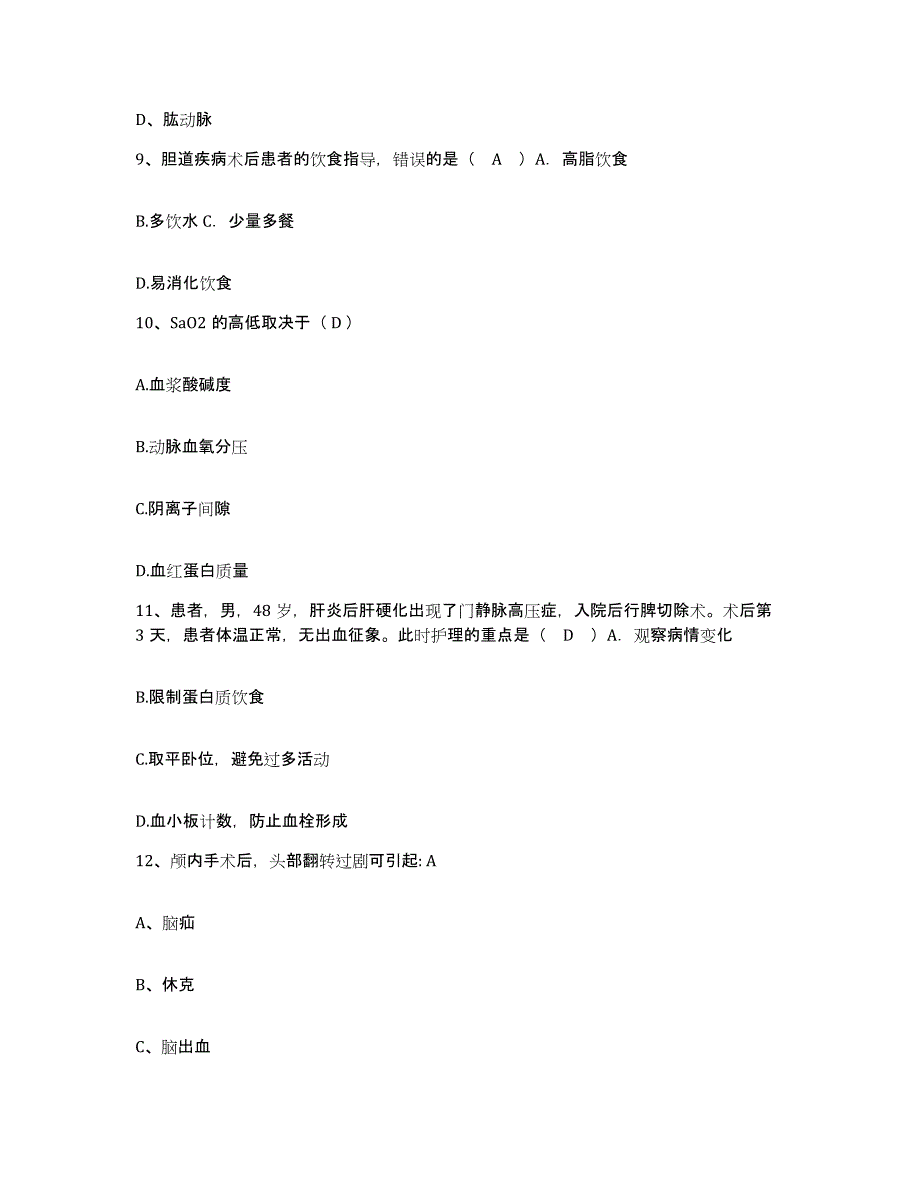 D、肱动脉

9、胆道疾病术后患者的饮食指导，错误的是（ A ）A. 高脂饮食

B.多饮水 C. 少量多餐

D.易消化饮食

10、SaO2 的高低取决于（ D ）

A.血浆酸碱度

B.动脉血氧分压

C.阴离子间隙

D.血红蛋白质量

11、患者，男，48 岁，肝炎后肝硬化出现了门静脉高压症，入院后行脾切除术。术后第 3 天，患者体温正常，无出血征象。此时护理的重点是（ D ）A. 观察病情变化

B.限制蛋白质饮食

C.取平卧位，避免过多活动

D.血小板计数，防止血栓形成

12、颅内手术后，头部翻转过剧可引起: A

A、脑疝

B、休克

C、脑出血